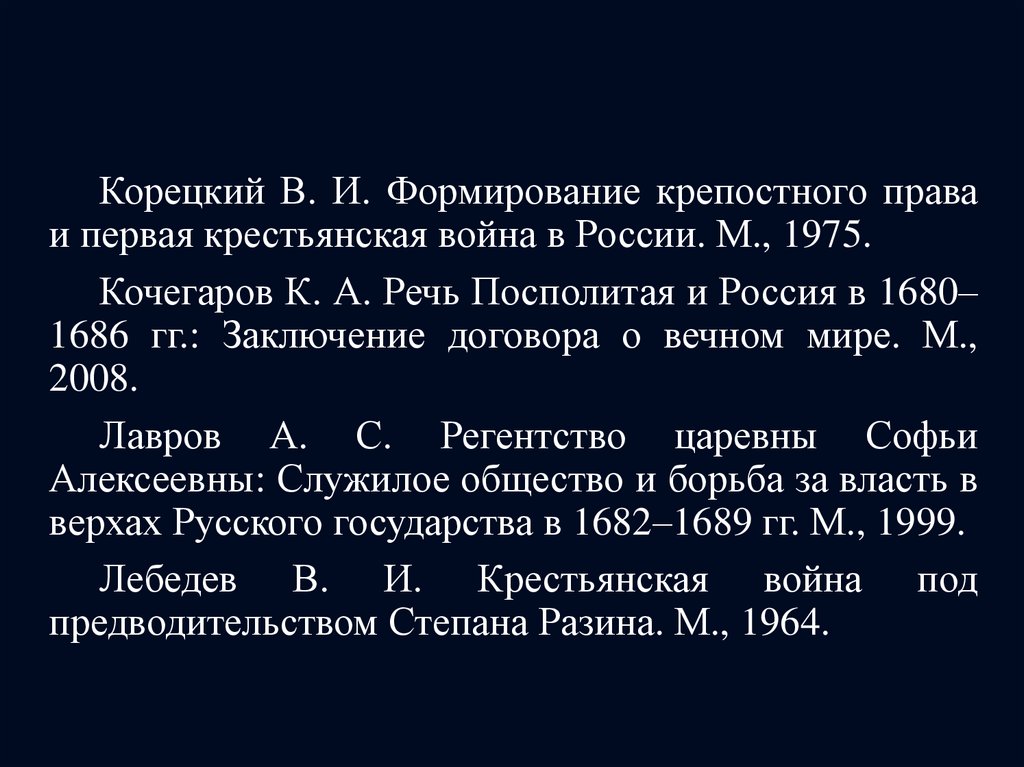 Корецкий В. И. Формирование крепостного права и первая крестьянская война в России. М., 1975.

Кочегаров К. А. Речь Посполитая и Россия в 1680–1686 гг.: Заключение договора о вечном мире. М., 2008.

Лавров А. С. Регентство царевны Софьи Алексеевны: Служилое общество и борьба за власть в верхах Русского государства в 1682–1689 гг. М., 1999.

Лебедев В. И. Крестьянская война под предводительством Степана Разина. М., 1964.